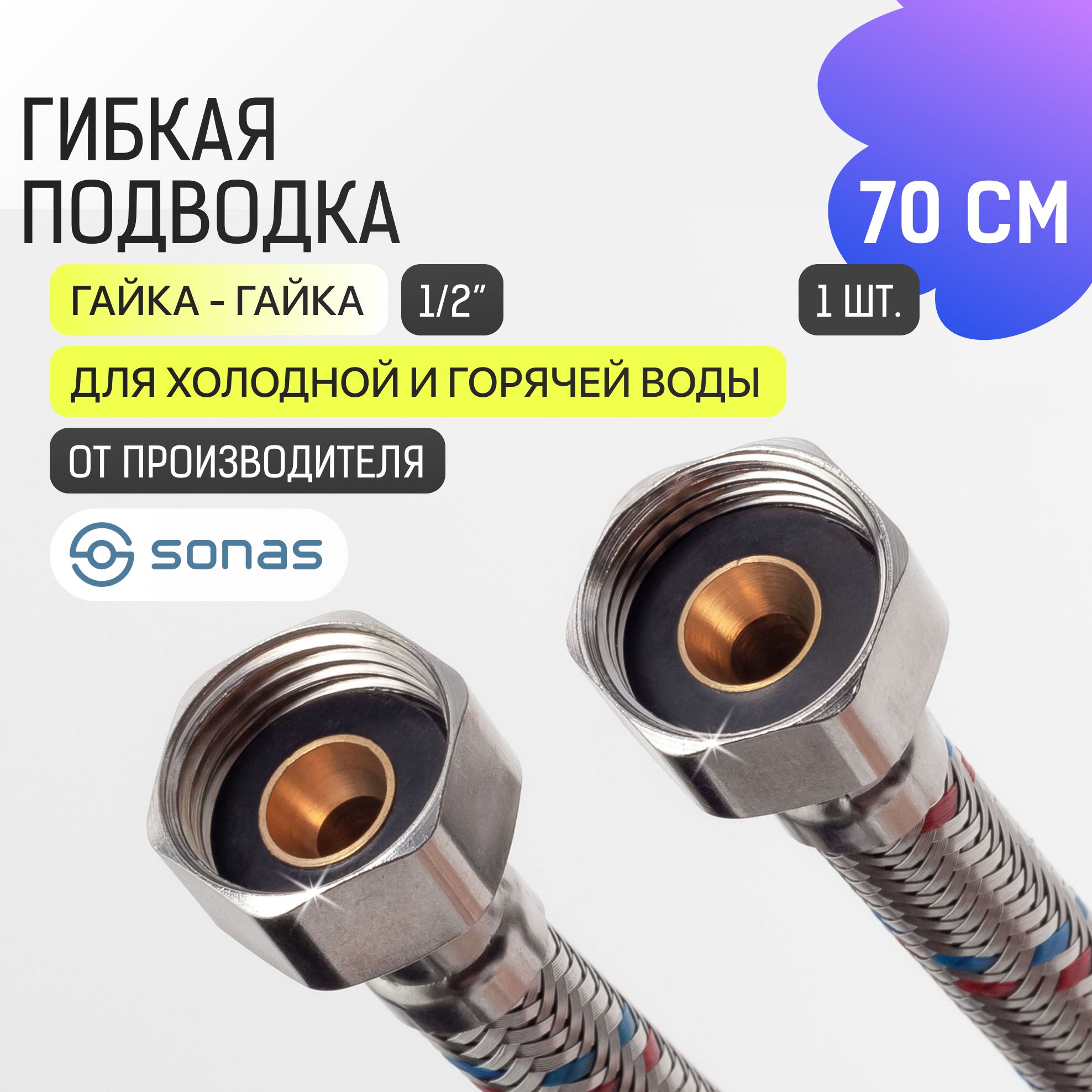 ГИБКАЯ ПОДВОДКА

70 СМ

ГАЙКА - ГАЙКА

1/2"

1 ШТ.

ДЛЯ ХОЛОДНОЙ И ГОРЯЧЕЙ ВОДЫ

ОТ ПРОИЗВОДИТЕЛЯ

sonas